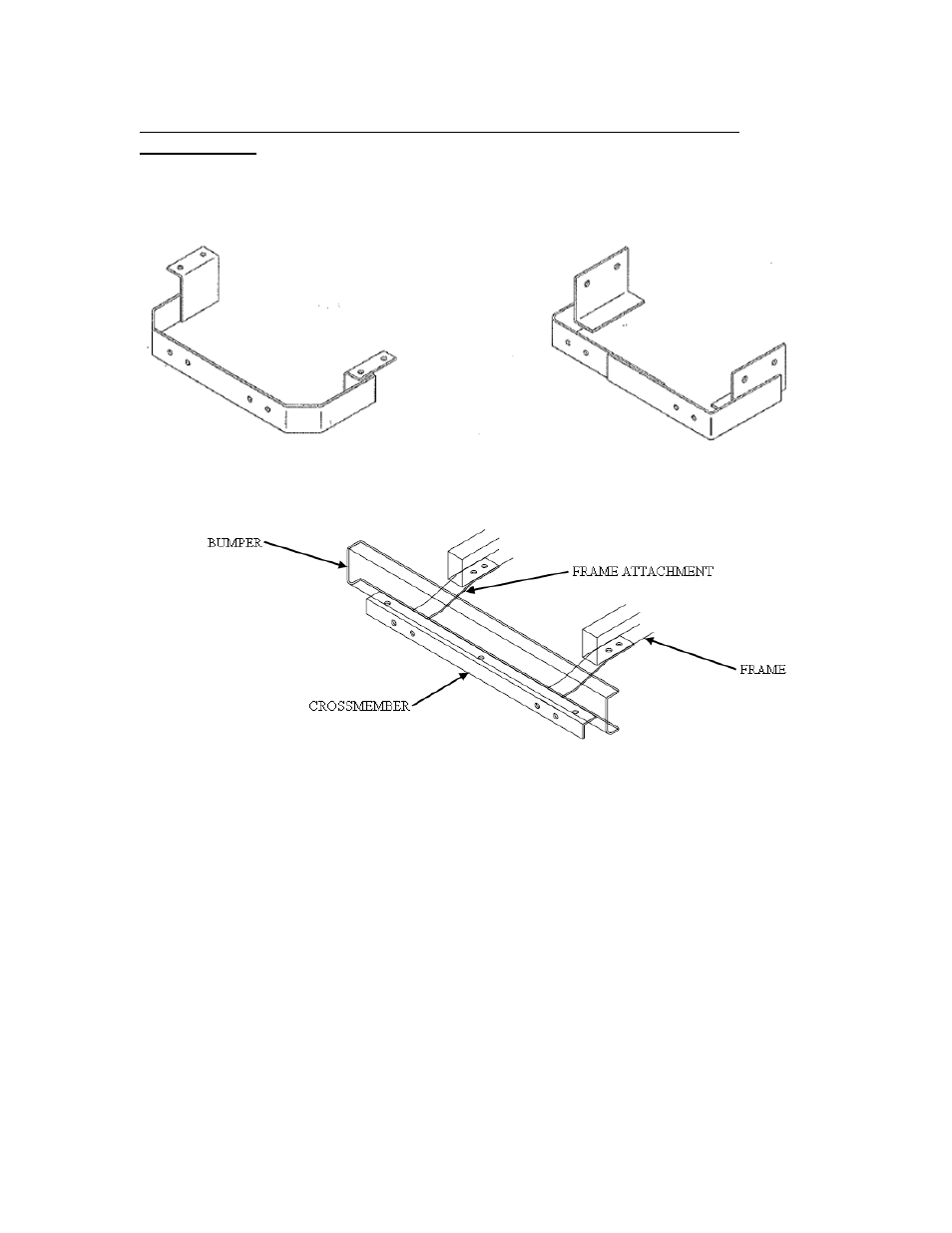 BUMPER

FRAME ATTACHMENT

FRAME

CROSSMEMBER